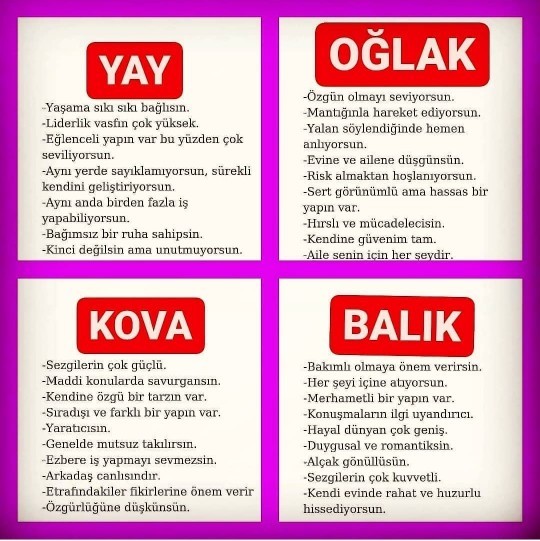 YAY

-Yaşama sıkı sıkı bağlısın.
-Liderlik vasfın çok yüksek.
-Eğlenceli yapın var bu yüzden çok seviliyorsun.
-Aynı yerde sayıklamıyorsun, sürekli kendini geliştiriyorsun.
-Aynı anda birden fazla iş yapabiliyorsun.
-Bağımsız bir ruha sahipsin.
-Kinci değilsin ama unutmuyorsun.

OĞLAK

-Özgün olmayı seviyorsun.
-Mantığınla hareket ediyorsun.
-Yalan söylendiğinde hemen anlıyorsun.
-Evine ve ailene düşgünsün.
-Risk almaktan hoşlanıyorsun.
-Sert görünümlü ama hassas bir yapın var.
-Hırslı ve mücadelecisin.
-Kendine güvenim tam.
-Aile senin için her şeydir.

KOVA

-Sezgilerin çok güçlü.
-Maddi konularda savurgansın.
-Kendine özgü bir tarzın var.
-Sıradışı ve farklı bir yapın var.
-Yaratıcısın.
-Genelde mutsuz takılırsın.
-Ezbere iş yapmayı sevmezsin.
-Arkadaş canlısındır.
-Etrafındakiler fikirlerine önem verir
-Özgürlüğüne düşkünsün.

BALIK

-Bakımlı olmaya önem verirsin.
-Her şeyi içine atıyorsun.
-Merhametli bir yapın var.
-Konuşmaların ilgi uyandırıcı.
-Hayal dünyan çok geniş.
-Duygusal ve romantiksin.
-Alçak gönüllüsün.
-Sezgilerin çok kuvvetli.
-Kendi evinde rahat ve huzurlu hissediyorsun.